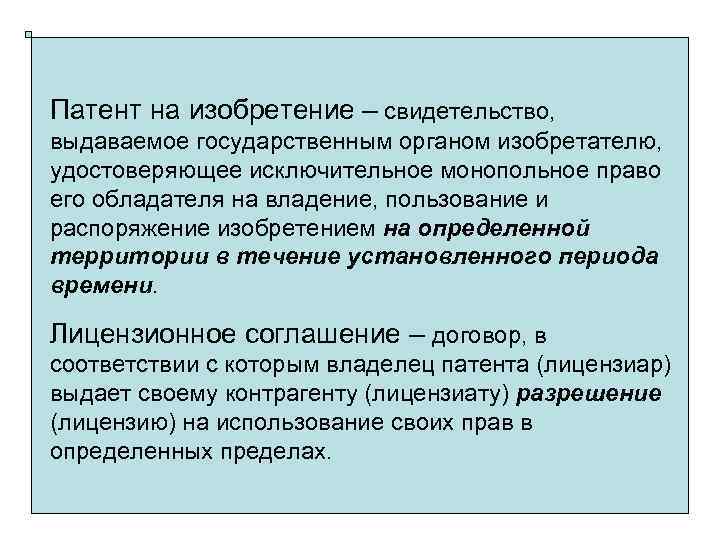 Патент на изобретение – свидетельство, выдаваемое государственным органом изобретателю, удостоверяющее исключительное монопольное право его обладателя на владение, пользование и распоряжение изобретением на определенной территории в течение установленного периода времени.

Лицензионное соглашение – договор, в соответствии с которым владелец патента (лицензиар) выдает своему контрагенту (лицензиату) разрешение (лицензию) на использование своих прав в определенных пределах.